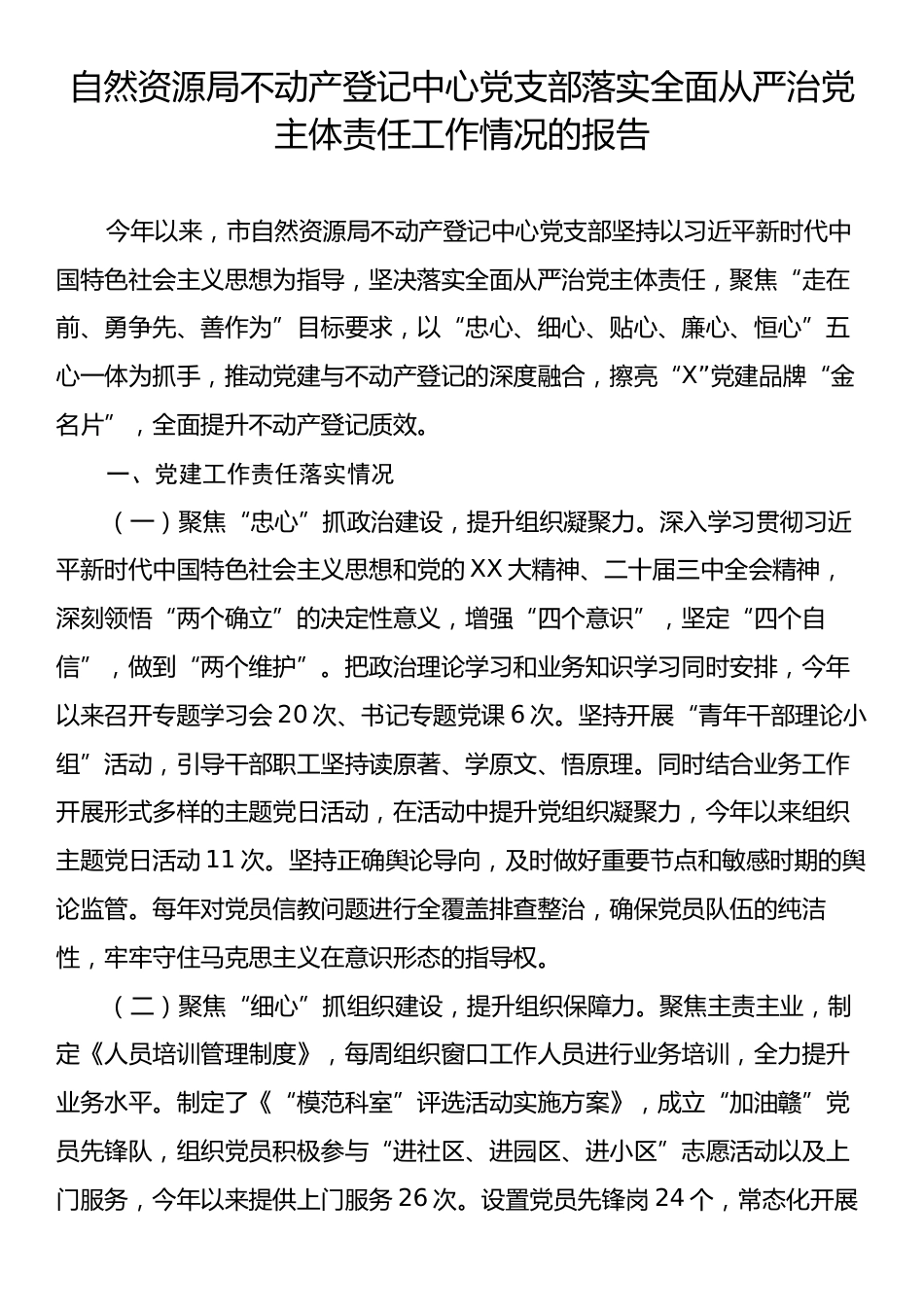 自然资源局不动产登记中心党支部落实全面从严治党主体责任工作情况的报告

今年以来，市自然资源局不动产登记中心党支部坚持以习近平新时代中国特色社会主义思想为指导，坚决落实全面从严治党主体责任，聚焦“走在前、勇争先、善作为”目标要求，以“忠心、细心、贴心、廉心、恒心”五心一体为抓手，推动党建与不动产登记的深度融合，擦亮“X”党建品牌“金名片”，全面提升不动产登记质效。

一、党建工作责任落实情况

（一）聚焦“忠心”抓政治建设，提升组织凝聚力。深入学习贯彻习近平新时代中国特色社会主义思想和党的XX大精神、二十届三中全会精神，深刻领悟“两个确立”的决定性意义，增强“四个意识”，坚定“四个自信”，做到“两个维护”。把政治理论学习和业务知识学习同时安排，今年以来召开专题学习会20次、书记专题党课6次。坚持开展“青年干部理论小组”活动，引导干部职工坚持读原著、学原文、悟原理。同时结合业务工作开展形式多样的主题党日活动，在活动中提升党组织凝聚力，今年以来组织主题党日活动11次。坚持正确舆论导向，及时做好重要节点和敏感时期的舆论监管。每年对党员信教问题进行全覆盖排查整治，确保党员队伍的纯洁性，牢牢守住马克思主义在意识形态的指导权。

（二）聚焦“细心”抓组织建设，提升组织保障力。聚焦主责主业，制定《人员培训管理制度》，每周组织窗口工作人员进行业务培训，全力提升业务水平。制定了《“模范科室”评选活动实施方案》，成立“加油赣”党员先锋队，组织党员积极参与“进社区、进园区、进小区”志愿活动以及上门服务，今年以来提供上门服务26次。设置党员先锋岗24个，常态化开展